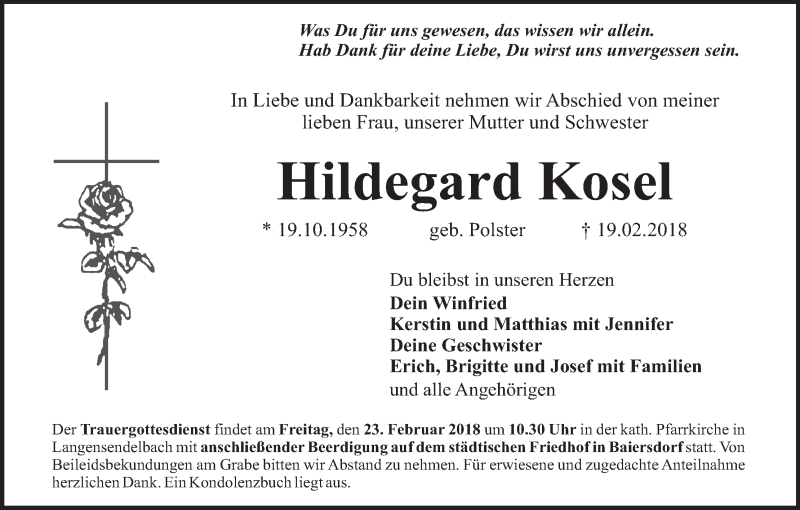 Was Du für uns gewesen, das wissen wir allein.
Hab Dank für deine Liebe, Du wirst uns unvergessen sein.

In Liebe und Dankbarkeit nehmen wir Abschied von meiner lieben Frau, unserer Mutter und Schwester

Hildegard Kosel

* 19.10.1958 geb. Polster † 19.02.2018

Du bleibst in unseren Herzen
Dein Winfried
Kerstin und Matthias mit Jennifer
Deine Geschwister
Erich, Brigitte und Josef mit Familien
und alle Angehörigen

Der Trauergottesdienst findet am Freitag, den 23. Februar 2018 um 10.30 Uhr in der kath. Pfarrkirche in Langensendelbach mit anschließender Beerdigung auf dem städtischen Friedhof in Baiersdorf statt. Von Beileidsbekundungen am Grabe bitten wir Abstand zu nehmen. Für erwiesene und zugedachte Anteilnahme herzlichen Dank. Ein Kondolenzbuch liegt aus.